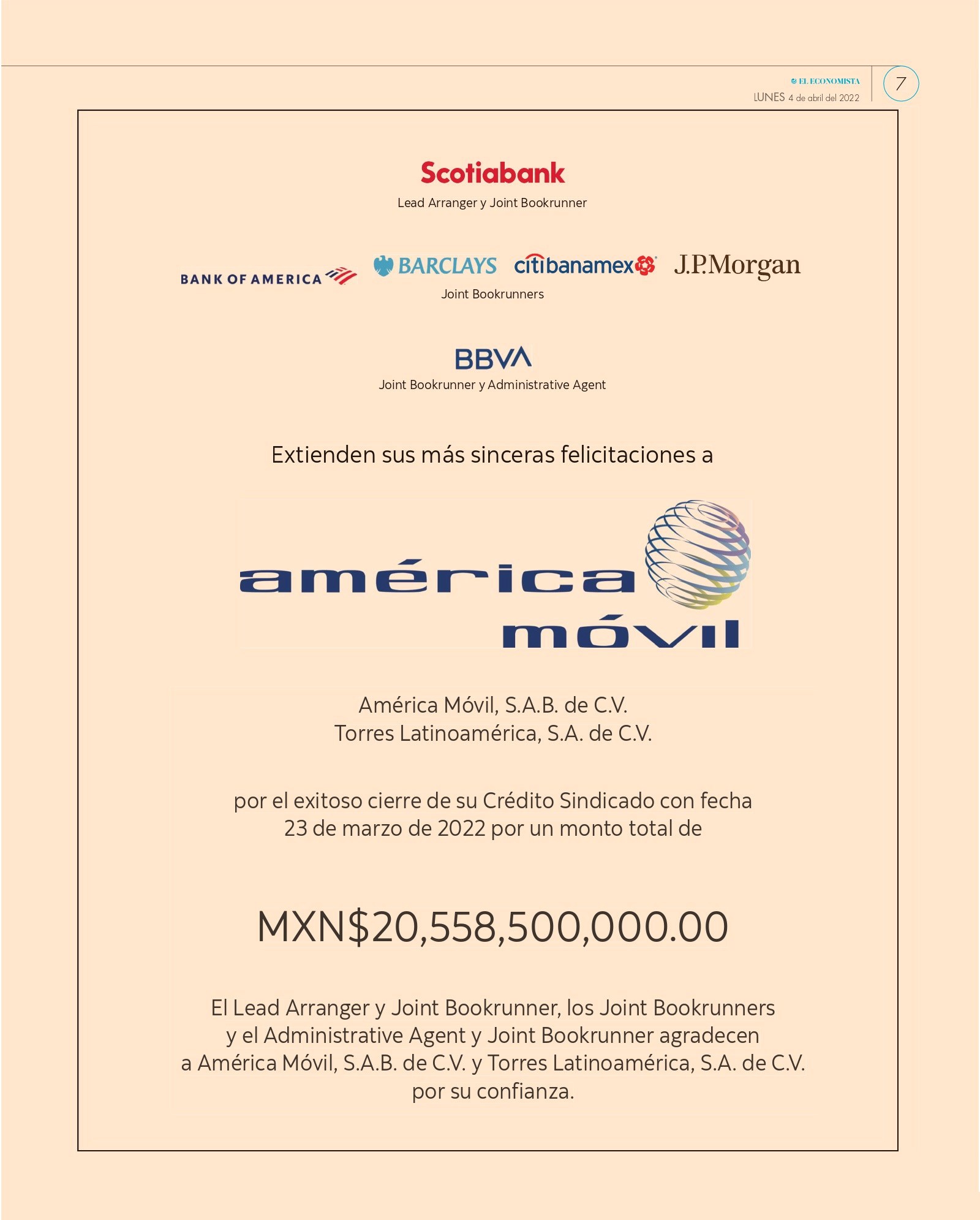 EL ECONOMISTA
LUNES 4 de abril del 2022

7

Scotiabank
Lead Arranger y Joint Bookrunner

BANK OF AMERICA BARCLAYS citibanamex J.P.Morgan
Joint Bookrunners

BBVA
Joint Bookrunner y Administrative Agent

Extienden sus más sinceras felicitaciones a

américa móvil

América Móvil, S.A.B. de C.V.
Torres Latinoamérica, S.A. de C.V.

por el exitoso cierre de su Crédito Sindicado con fecha 23 de marzo de 2022 por un monto total de

MXN$20,558,500,000.00

El Lead Arranger y Joint Bookrunner, los Joint Bookrunners y el Administrative Agent y Joint Bookrunner agradecen a América Móvil, S.A.B. de C.V. y Torres Latinoamérica, S.A. de C.V. por su confianza.